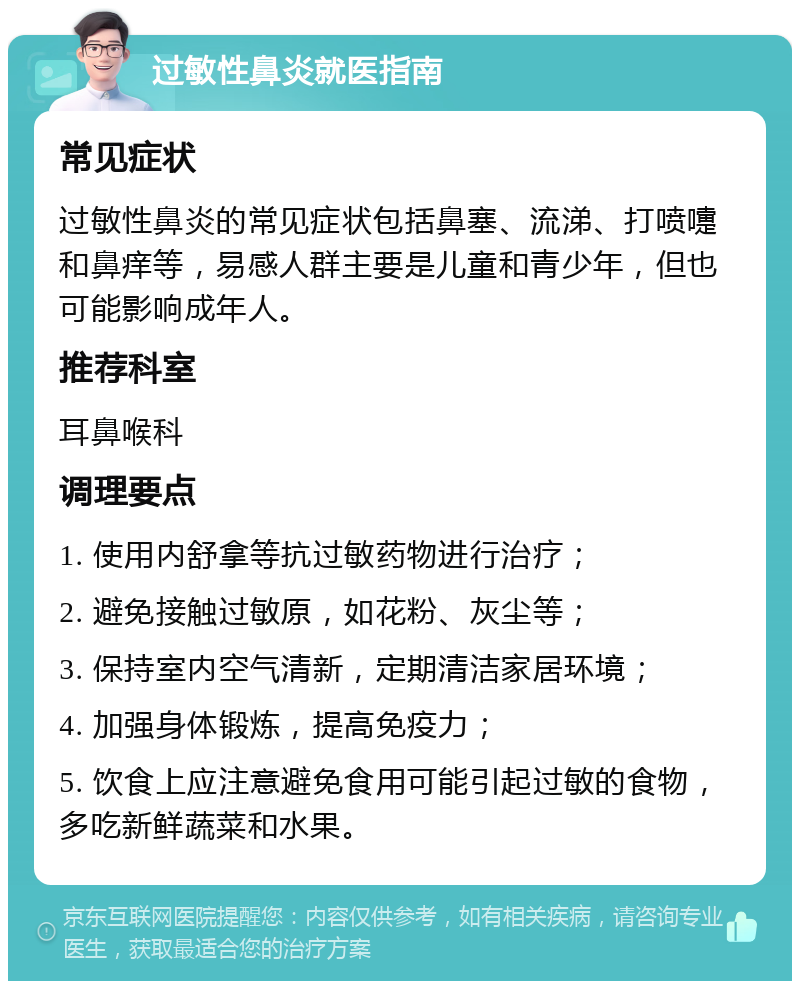 过敏性鼻炎就医指南

常见症状

过敏性鼻炎的常见症状包括鼻塞、流涕、打喷嚏和鼻痒等，易感人群主要是儿童和青少年，但也可能影响成年人。

推荐科室

耳鼻喉科

调理要点

1. 使用内舒拿等抗过敏药物进行治疗；

2. 避免接触过敏原，如花粉、灰尘等；

3. 保持室内空气清新，定期清洁家居环境；

4. 加强身体锻炼，提高免疫力；

5. 饮食上应注意避免食用可能引起过敏的食物，多吃新鲜蔬菜和水果。

京东互联网医院提醒您：内容仅供参考，如有相关疾病，请咨询专业医生，获取最适合您的治疗方案